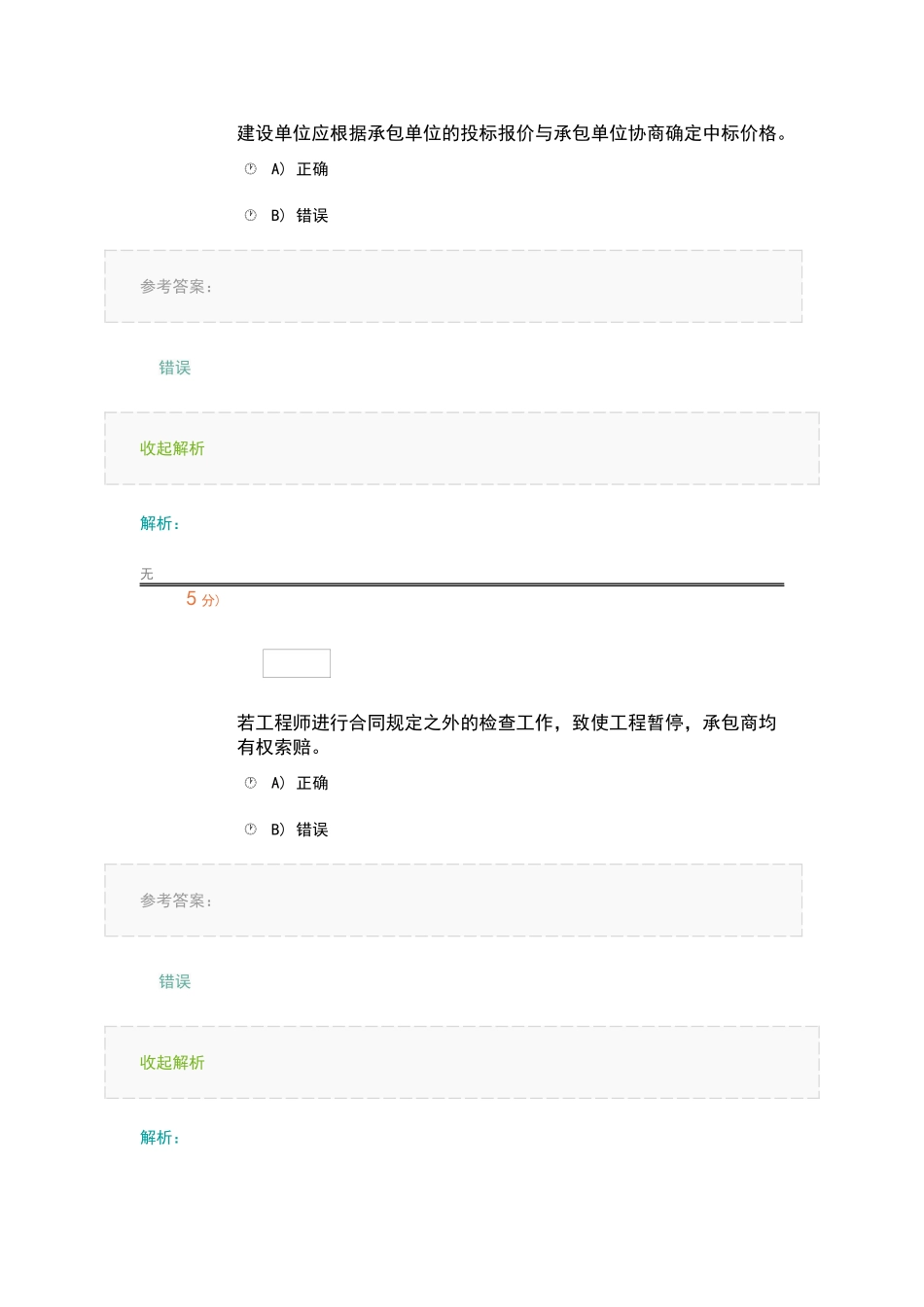 建设单位应根据承包单位的投标报价与承包单位协商确定中标价格。

A） 正确

B） 错误

参考答案：

错误

收起解析

解析：

无

5 分）

若工程师进行合同规定之外的检查工作，致使工程暂停，承包商均有权索赔。

A） 正确

B） 错误

参考答案：

错误

收起解析

解析：